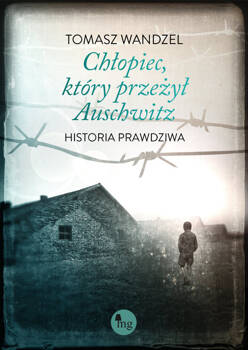 TOMASZ WANDZEL

Chłopiec, który przeżył Auschwitz

HISTORIA PRAWDZIWA

mg